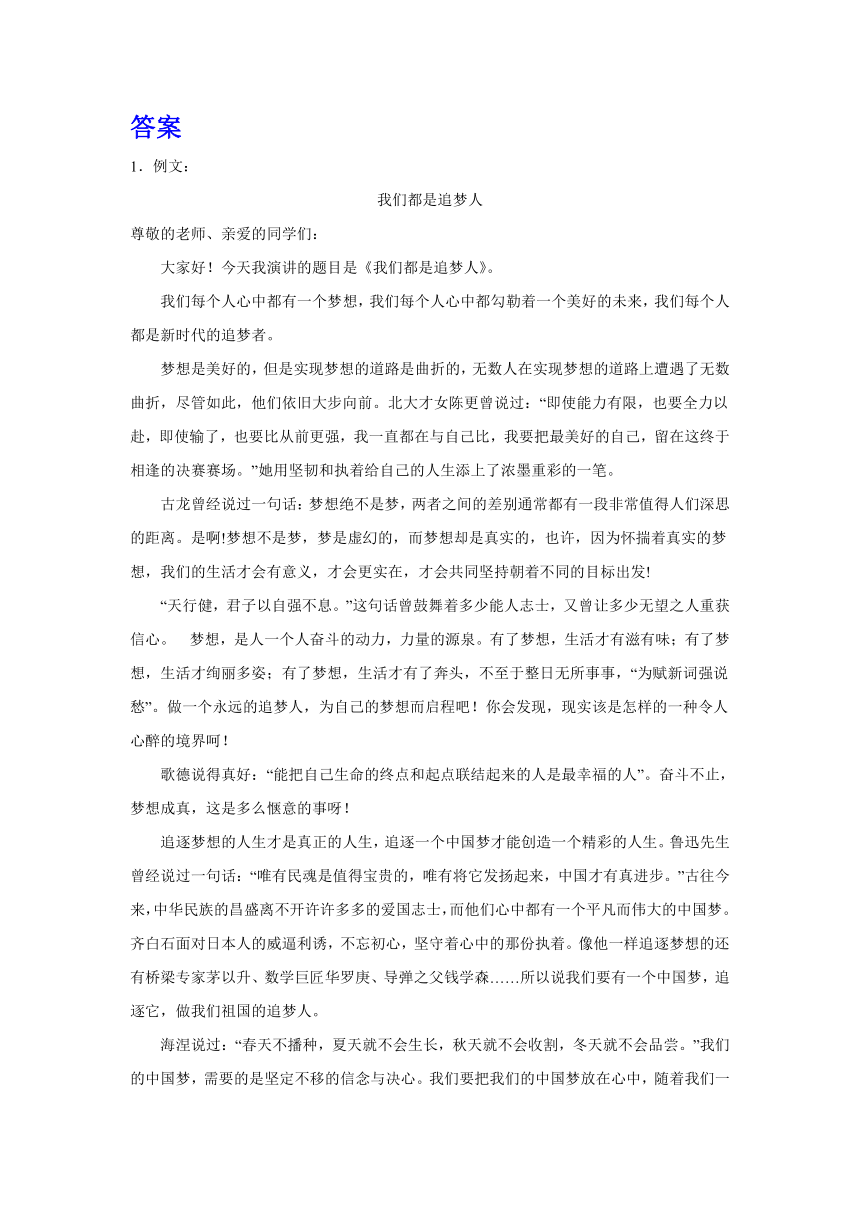 答案

1．例文：

我们都是追梦人

尊敬的老师、亲爱的同学们：

大家好！今天我演讲的题目是《我们都是追梦人》。

我们每个人心中都有一个梦想，我们每个人心中都勾勒着一个美好的未来，我们每个人都是新时代的追梦者。

梦想是美好的，但是实现梦想的道路是曲折的，无数人在实现梦想的道路上遭遇了无数曲折，尽管如此，他们依旧大步向前。北大才女陈更曾说过：“即使能力有限，也要全力以赴，即使输了，也要比从前更强，我一直都在与自己比，我要把最美好的自己，留在这终于相逢的决赛赛场。”她用坚韧和执着给自己的人生添上了浓墨重彩的一笔。

古龙曾经说过一句话：梦想绝不是梦，两者之间的差别通常都有一段非常值得人们深思的距离。是啊!梦想不是梦，梦是虚幻的，而梦想却是真实的，也许，因为怀揣着真实的梦想，我们的生活才会有意义，才会更实在，才会共同坚持朝着不同的目标出发!

“天行健，君子以自强不息。”这句话曾鼓舞着多少能人志士，又曾让多少无望之人重获信心。　梦想，是人一个人奋斗的动力，力量的源泉。有了梦想，生活才有滋有味；有了梦想，生活才绚丽多姿；有了梦想，生活才有了奔头，不至于整日无所事事，“为赋新词强说愁”。做一个永远的追梦人，为自己的梦想而启程吧！你会发现，现实该是怎样的一种令人心醉的境界呵！

歌德说得真好：“能把自己生命的终点和起点联结起来的人是最幸福的人”。奋斗不止，梦想成真，这是多么惬意的事呀！

追逐梦想的人生才是真正的人生，追逐一个中国梦才能创造一个精彩的人生。鲁迅先生曾经说过一句话：“唯有民魂是值得宝贵的，唯有将它发扬起来，中国才有真进步。”古往今来，中华民族的昌盛离不开许许多多的爱国志士，而他们心中都有一个平凡而伟大的中国梦。齐白石面对日本人的威逼利诱，不忘初心，坚守着心中的那份执着。像他一样追逐梦想的还有桥梁专家茅以升、数学巨匠华罗庚、导弹之父钱学森……所以说我们要有一个中国梦，追逐它，做我们祖国的追梦人。

海涅说过：“春天不播种，夏天就不会生长，秋天就不会收割，冬天就不会品尝。”我们的中国梦，需要的是坚定不移的信念与决心。我们要把我们的中国梦放在心中，随着我们一